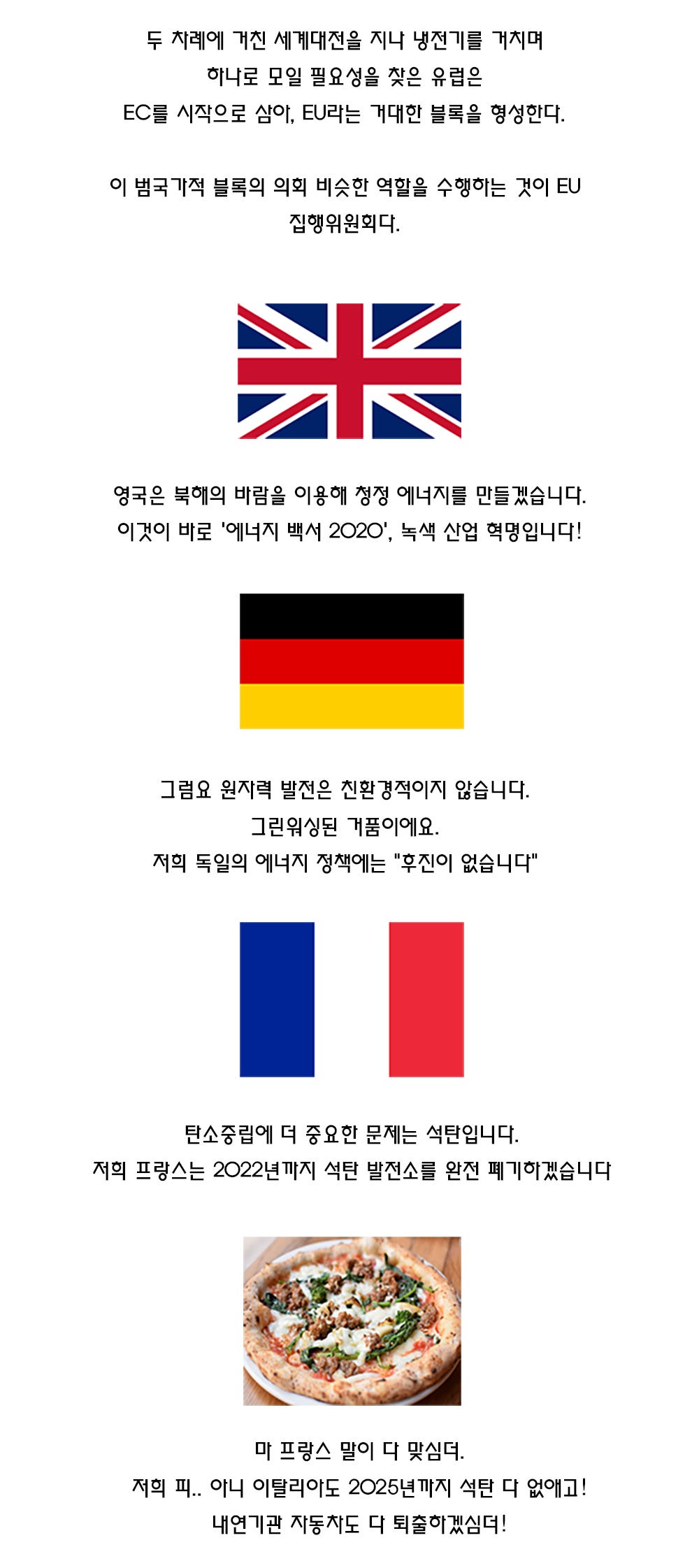 두 차례에 거친 세계대전을 지나 냉전기를 거치며
하나로 모일 필요성을 찾은 유럽은
EC를 시작으로 삼아, EU라는 거대한 블록을 형성한다.

이 범국가적 블록의 의회 비슷한 역할을 수행하는 것이 EU
집행위원회다.

영국은 북해의 바람을 이용해 청정 에너지를 만들겠습니다.
이것이 바로 '에너지 백서 2020', 녹색 산업 혁명입니다!

그럼요 원자력 발전은 친환경적이지 않습니다.
그린워싱된 거품이에요.
저희 독일의 에너지 정책에는 "후진이 없습니다"

탄소중립에 더 중요한 문제는 석탄입니다.
저희 프랑스는 2022년까지 석탄 발전소를 완전 폐기하겠습니다

마 프랑스 말이 다 맞심더.
저희 피.. 아니 이탈리아도 2025년까지 석탄 다 없애고!
내연기관 자동차도 다 퇴출하겠심더!